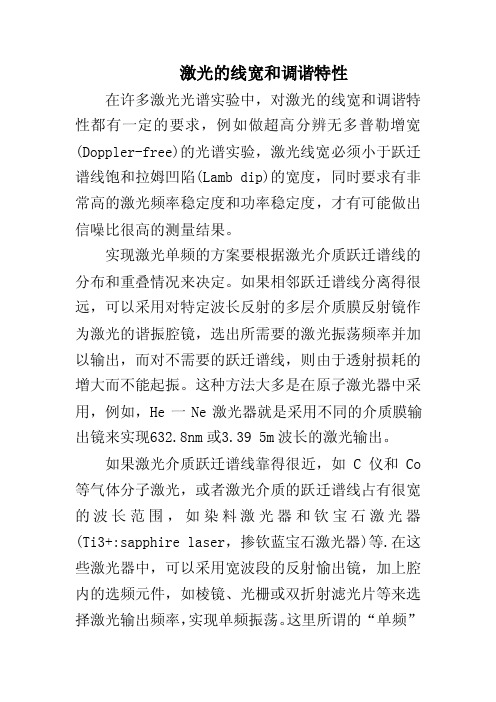 激光的线宽和调谐特性

在许多激光光谱实验中，对激光的线宽和调谐特性都有一定的要求，例如做超高分辨无多普勒增宽(Doppler-free)的光谱实验，激光线宽必须小于跃迁谱线饱和拉姆凹陷(Lamb dip)的宽度，同时要求有非常高的激光频率稳定度和功率稳定度，才有可能做出信噪比很高的测量结果。

实现激光单频的方案要根据激光介质跃迁谱线的分布和重叠情况来决定。如果相邻跃迁谱线分离得很远，可以采用对特定波长反射的多层介质膜反射镜作为激光的谐振腔镜，选出所需要的激光振荡频率并加以输出，而对不需要的跃迁谱线，则由于透射损耗的增大而不能起振。这种方法大多是在原子激光器中采用，例如，He 一 Ne 激光器就是采用不同的介质膜输出镜来实现632.8nm 或3.39 5m 波长的激光输出。

如果激光介质跃迁谱线靠得很近，如 C 仪和 Co 等气体分子激光，或者激光介质的跃迁谱线占有很宽的波长范围，如染料激光器和钛宝石激光器(Ti3+:sapphire laser，掺钛蓝宝石激光器)等.在这些激光器中，可以采用宽波段的反射愉出镜，加上腔内的选频元件，如棱镜、光栅或双折射滤光片等来选择激光输出频率，实现单频振荡。这里所谓的“单频”